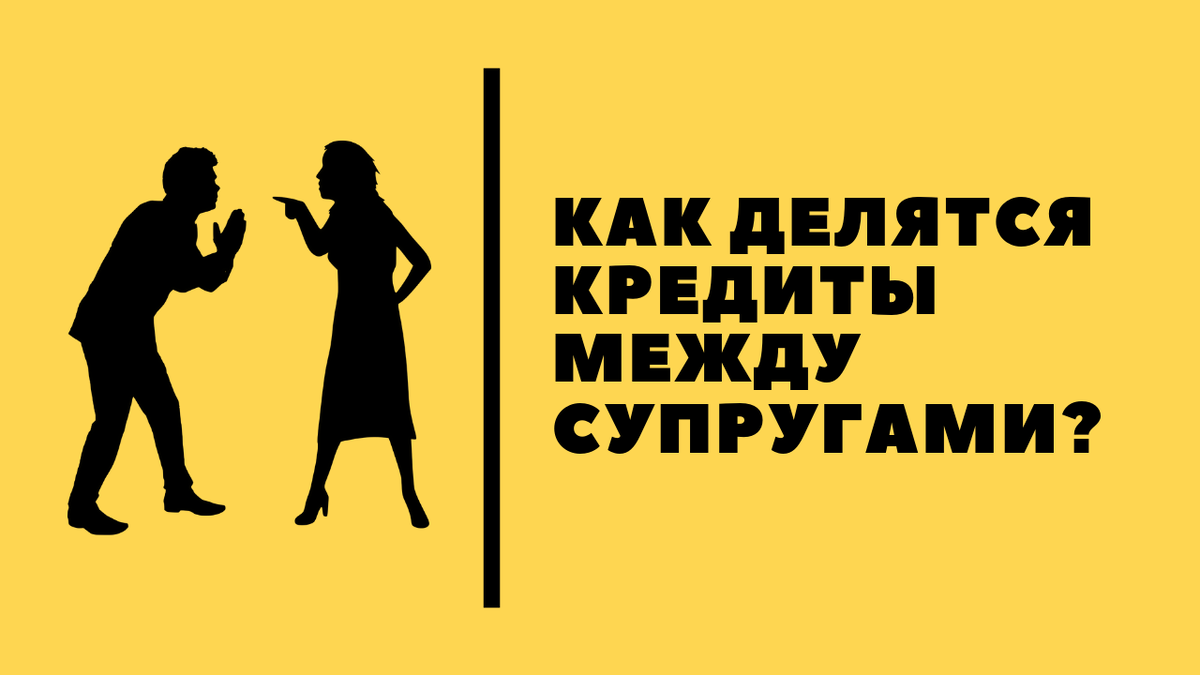 КАК ДЕЛЯТСЯ КРЕДИТЫ МЕЖДУ СУПРУГАМИ?